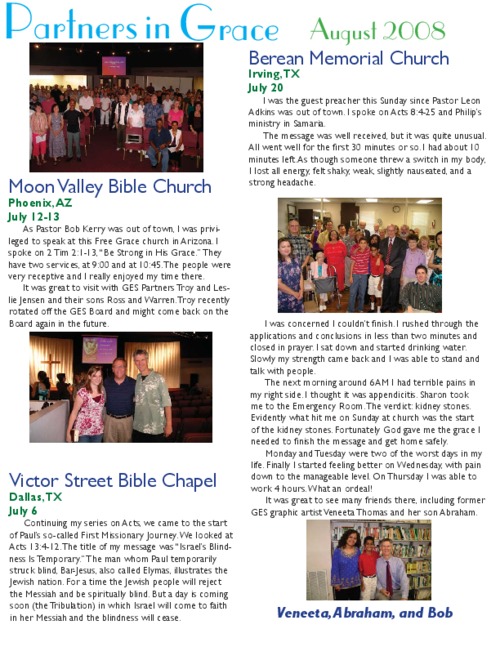 Partners in Grace August 2008

Moon Valley Bible Church
Phoenix, AZ
July 12-13

As Pastor Bob Kerry was out of town, I was privileged to speak at this Free Grace church in Arizona. I spoke on 2 Tim 2:1-13, "Be Strong in His Grace." They have two services, at 9:00 and at 10:45. The people were very receptive and I really enjoyed my time there.

It was great to visit with GES Partners Troy and Leslie Jensen and their sons Ross and Warren. Troy recently rotated off the GES Board and might come back on the Board again in the future.

Victor Street Bible Chapel
Dallas, TX
July 6

Continuing my series on Acts, we came to the start of Paul's so-called First Missionary Journey. We looked at Acts 13:4-12. The title of my message was "Israel's Blindness Is Temporary." The man whom Paul temporarily struck blind, Bar-Jesus, also called Elymas, illustrates the Jewish nation. For a time the Jewish people will reject the Messiah and be spiritually blind. But a day is coming soon (the Tribulation) in which Israel will come to faith in her Messiah and the blindness will cease.

Berean Memorial Church
Irving, TX
July 20

I was the guest preacher this Sunday since Pastor Leon Adkins was out of town. I spoke on Acts 8:4-25 and Philip's ministry in Samaria.

The message was well received, but it was quite unusual. All went well for the first 30 minutes or so. I had about 10 minutes left. As though someone threw a switch in my body, I lost all energy, felt shaky, weak, slightly nauseated, and a strong headache.

I was concerned I couldn't finish. I rushed through the applications and conclusions in less than two minutes and closed in prayer. I sat down and started drinking water. Slowly my strength came back and I was able to stand and talk with people.

The next morning around 6AM I had terrible pains in my right side. I thought it was appendicitis. Sharon took me to the Emergency Room. The verdict: kidney stones. Evidently what hit me on Sunday at church was the start of the kidney stones. Fortunately God gave me the grace I needed to finish the message and get home safely.

Monday and Tuesday were two of the worst days in my life. Finally I started feeling better on Wednesday, with pain down to the manageable level. On Thursday I was able to work 4 hours. What an ordeal!

It was great to see many friends there, including former GES graphic artist Veneeta Thomas and her son Abraham.

Veneeta, Abraham, and Bob